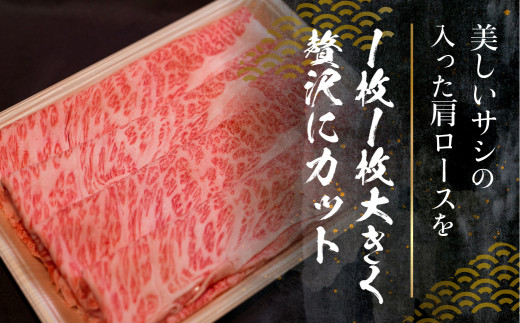 美しいサシの
入った肩ロースを

1枚1枚大きく
贅沢にカット